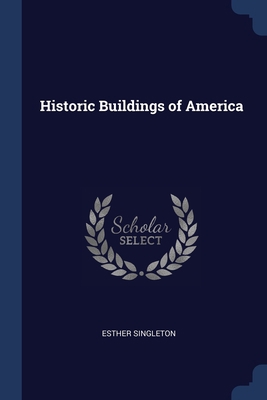 Historic Buildings of America

Scholar
SELECT

ESTHER SINGLETON